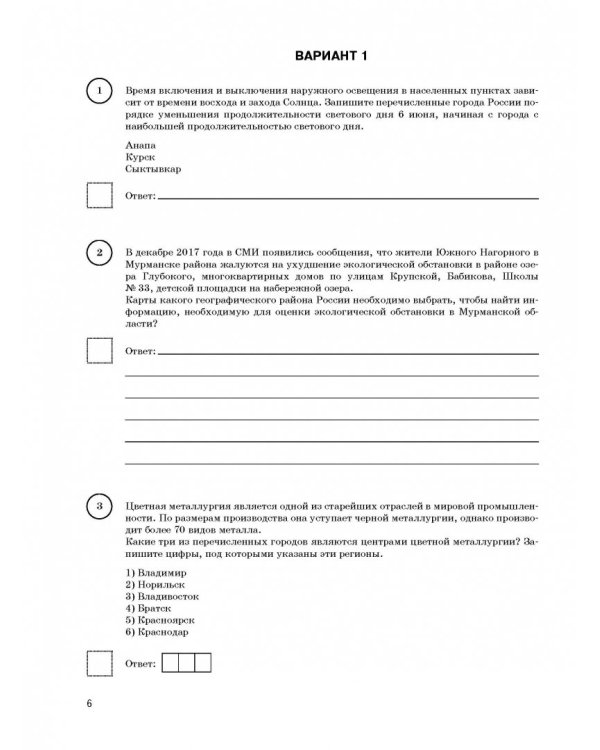 ВАРИАНТ 1

1

Время включения и выключения наружного освещения в населенных пунктах зависит от времени восхода и захода Солнца. Запишите перечисленные города России порядке уменьшения продолжительности светового дня 6 июня, начиная с города с наибольшей продолжительностью светового дня.

Анапа
Курск
Сыктывкар

Ответ:

2

В декабре 2017 года в СМИ появились сообщения, что жители Южного Нагорного в Мурманске района жалуются на ухудшение экологической обстановки в районе озера Глубокого, многоквартирных домов по улицам Крупской, Бабикова, Школы № 33, детской площадки на набережной озера.
Карты какого географического района России необходимо выбрать, чтобы найти информацию, необходимую для оценки экологической обстановки в Мурманской области?

Ответ:

3

Цветная металлургия является одной из старейших отраслей в мировой промышленности. По размерам производства она уступает черной металлургии, однако производит более 70 видов металла.
Какие три из перечисленных городов являются центрами цветной металлургии? Запишите цифры, под которыми указаны эти регионы.

1) Владимир
2) Норильск
3) Владивосток
4) Братск
5) Красноярск
6) Краснодар

Ответ:

6